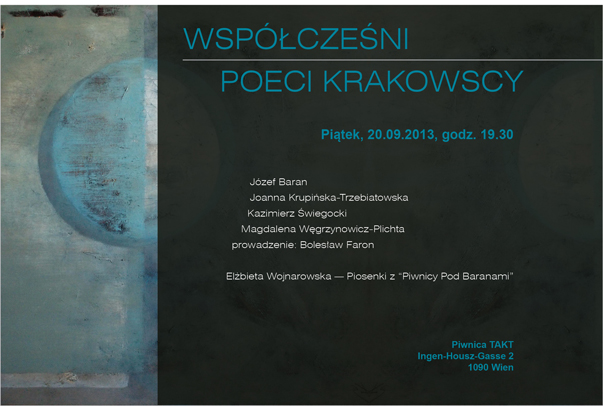 WSPÓŁCZEŚNI

POECI KRAKOWSCY

Piątek, 20.09.2013, godz. 19.30

Józef Baran
Joanna Krupińska-Trzebiatowska
Kazimierz Świegocki
Magdalena Węgrzynowicz-Plichta
prowadzenie: Bolesław Faron

Elżbieta Wojnarowska — Piosenki z "Piwnicy Pod Baranami"

Piwnica TAKT
Ingen-Housz-Gasse 2
1090 Wien